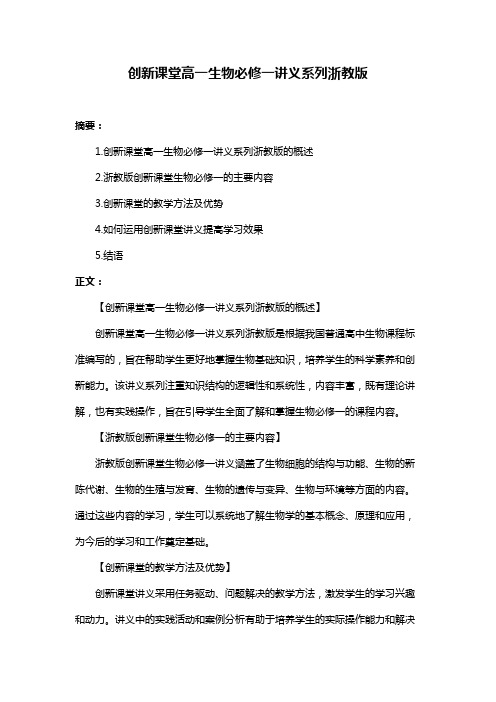 创新课堂高一生物必修一讲义系列浙教版

摘要：

1.创新课堂高一生物必修一讲义系列浙教版的概述

2.浙教版创新课堂生物必修一的主要内容

3.创新课堂的教学方法及优势

4.如何运用创新课堂讲义提高学习效果

5.结语

正文：

【创新课堂高一生物必修一讲义系列浙教版的概述】

创新课堂高一生物必修一讲义系列浙教版是根据我国普通高中生物课程标准编写的，旨在帮助学生更好地掌握生物基础知识，培养学生的科学素养和创新能力。该讲义系列注重知识结构的逻辑性和系统性，内容丰富，既有理论讲解，也有实践操作，旨在引导学生全面了解和掌握生物必修一的课程内容。

【浙教版创新课堂生物必修一的主要内容】

浙教版创新课堂生物必修一讲义涵盖了生物细胞的结构与功能、生物的新陈代谢、生物的生殖与发育、生物的遗传与变异、生物与环境等方面的内容。通过这些内容的学习，学生可以系统地了解生物学的基本概念、原理和应用，为今后的学习和工作奠定基础。

【创新课堂的教学方法及优势】

创新课堂讲义采用任务驱动、问题解决的教学方法，激发学生的学习兴趣和动力。讲义中的实践活动和案例分析有助于培养学生的实际操作能力和解决